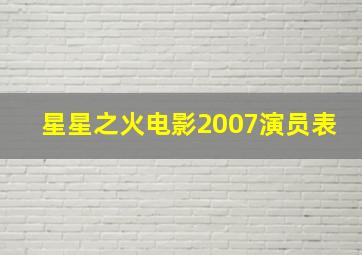 星星之火电影2007演员表